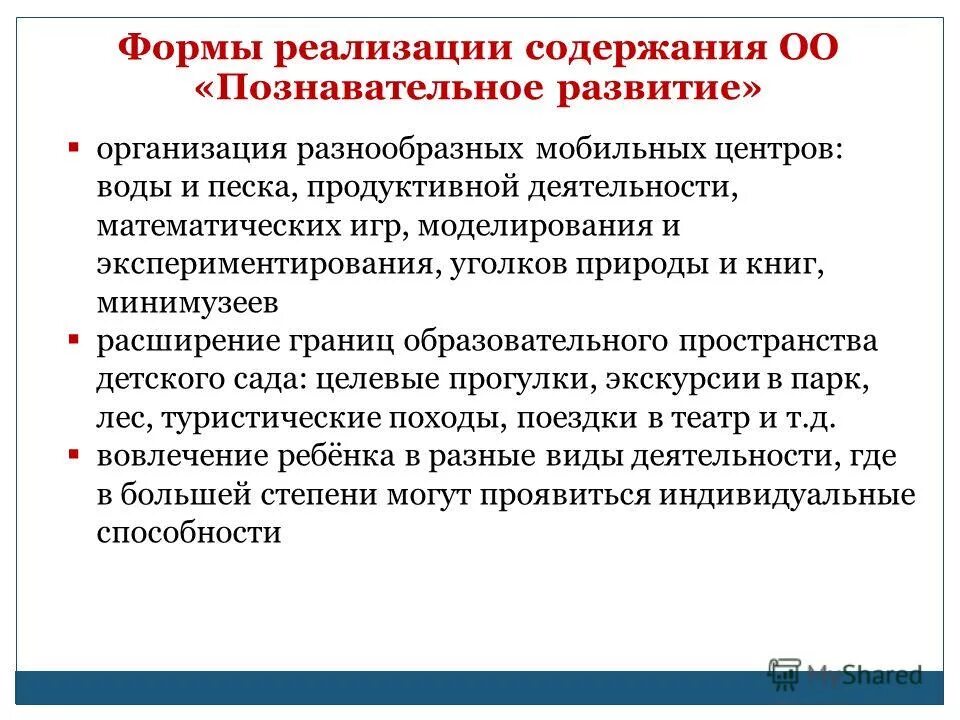 Формы реализации содержания ОО «Познавательное развитие»

▪ организация разнообразных мобильных центров: воды и песка, продуктивной деятельности, математических игр, моделирования и экспериментирования, уголков природы и книг, минимузеев

▪ расширение границ образовательного пространства детского сада: целевые прогулки, экскурсии в парк, лес, туристические походы, поездки в театр и т.д.

▪ вовлечение ребёнка в разные виды деятельности, где в большей степени могут проявиться индивидуальные способности

MyShared